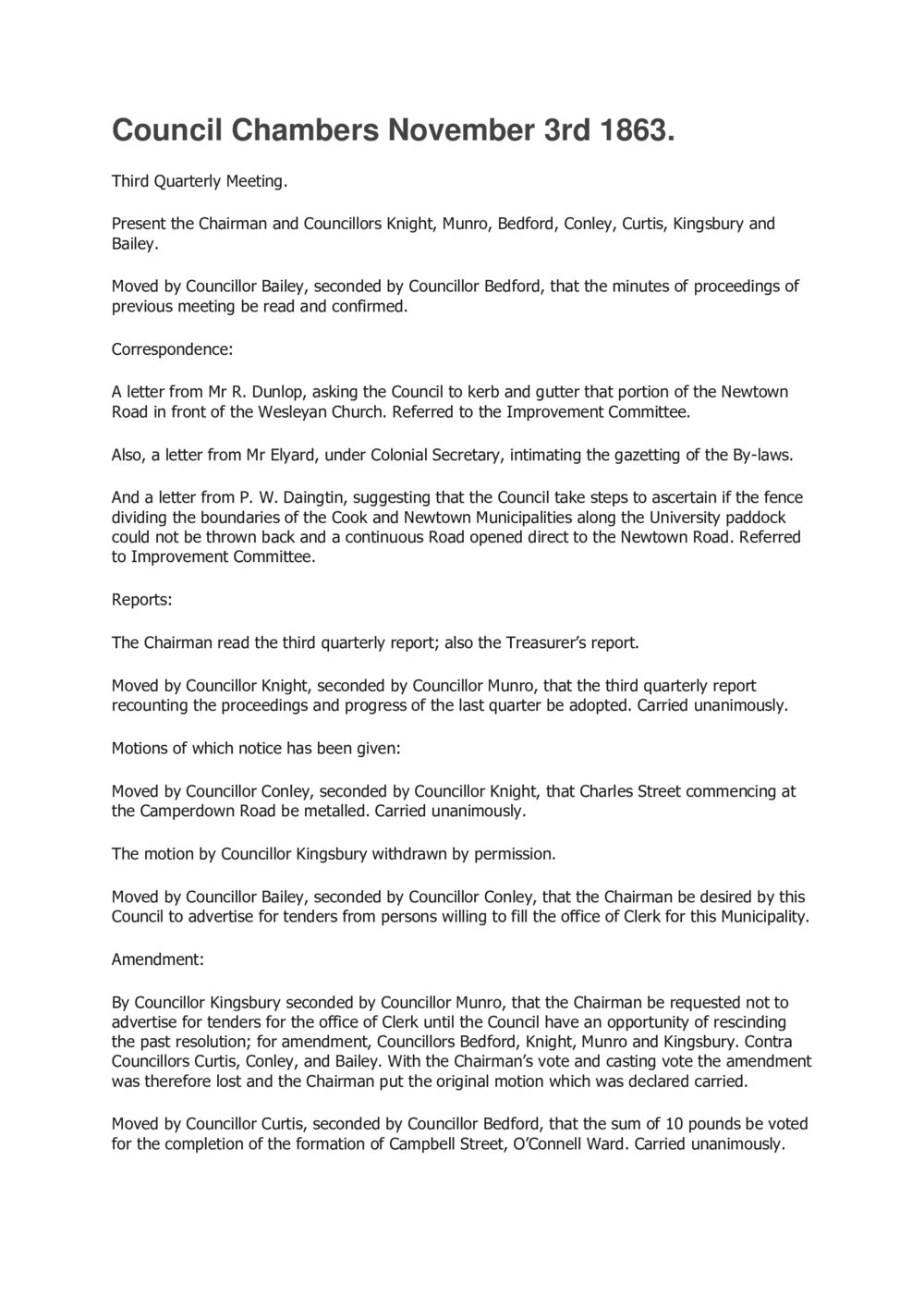 Council Chambers November 3rd 1863.

Third Quarterly Meeting.

Present the Chairman and Councillors Knight, Munro, Bedford, Conley, Curtis, Kingsbury and Bailey.

Moved by Councillor Bailey, seconded by Councillor Bedford, that the minutes of proceedings of previous meeting be read and confirmed.

Correspondence:

A letter from Mr R. Dunlop, asking the Council to kerb and gutter that portion of the Newtown Road in front of the Wesleyan Church. Referred to the Improvement Committee.

Also, a letter from Mr Elyard, under Colonial Secretary, intimating the gazetting of the By-laws.

And a letter from P. W. Daingtin, suggesting that the Council take steps to ascertain if the fence dividing the boundaries of the Cook and Newtown Municipalities along the University paddock could not be thrown back and a continuous Road opened direct to the Newtown Road. Referred to Improvement Committee.

Reports:

The Chairman read the third quarterly report; also the Treasurer's report.

Moved by Councillor Knight, seconded by Councillor Munro, that the third quarterly report recounting the proceedings and progress of the last quarter be adopted. Carried unanimously.

Motions of which notice has been given:

Moved by Councillor Conley, seconded by Councillor Knight, that Charles Street commencing at the Camperdown Road be metalled. Carried unanimously.

The motion by Councillor Kingsbury withdrawn by permission.

Moved by Councillor Bailey, seconded by Councillor Conley, that the Chairman be desired by this Council to advertise for tenders from persons willing to fill the office of Clerk for this Municipality.

Amendment:

By Councillor Kingsbury seconded by Councillor Munro, that the Chairman be requested not to advertise for tenders for the office of Clerk until the Council have an opportunity of rescinding the past resolution; for amendment, Councillors Bedford, Knight, Munro and Kingsbury. Contra Councillors Curtis, Conley, and Bailey. With the Chairman's vote and casting vote the amendment was therefore lost and the Chairman put the original motion which was declared carried.

Moved by Councillor Curtis, seconded by Councillor Bedford, that the sum of 10 pounds be voted for the completion of the formation of Campbell Street, O'Connell Ward. Carried unanimously.